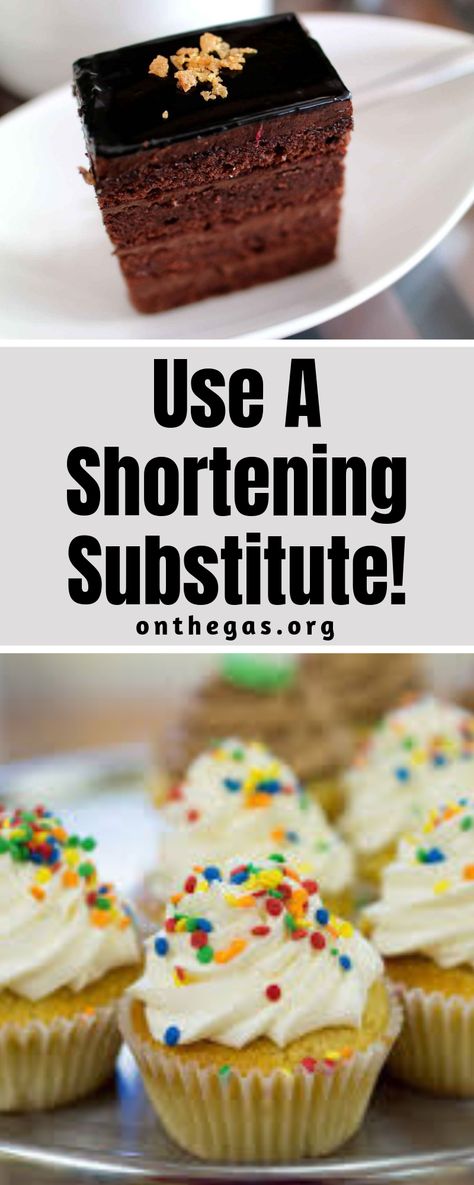 Use A Shortening Substitute!

onthegas.org